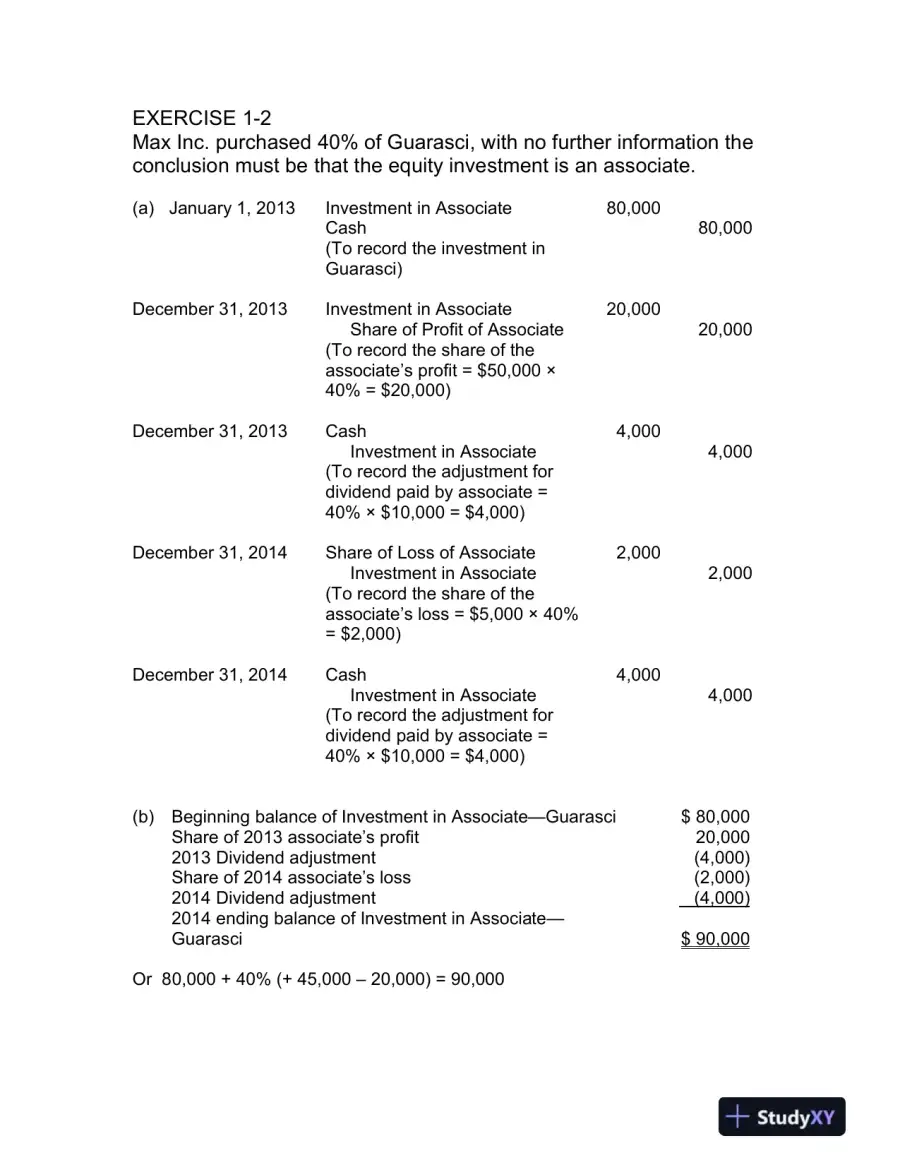 EXERCISE 1-2
Max Inc. purchased 40% of Guarasci, with no further information the conclusion must be that the equity investment is an associate.

(a) January 1, 2013 Investment in Associate 80,000
Cash 80,000
(To record the investment in Guarasci)

December 31, 2013 Investment in Associate 20,000
Share of Profit of Associate 20,000
(To record the share of the associate's profit = $50,000 × 40% = $20,000)

December 31, 2013 Cash 4,000
Investment in Associate 4,000
(To record the adjustment for dividend paid by associate = 40% × $10,000 = $4,000)

December 31, 2014 Share of Loss of Associate 2,000
Investment in Associate 2,000
(To record the share of the associate's loss = $5,000 × 40% = $2,000)

December 31, 2014 Cash 4,000
Investment in Associate 4,000
(To record the adjustment for dividend paid by associate = 40% × $10,000 = $4,000)

(b) Beginning balance of Investment in Associate—Guarasci $ 80,000
Share of 2013 associate's profit 20,000
2013 Dividend adjustment (4,000)
Share of 2014 associate's loss (2,000)
2014 Dividend adjustment (4,000)
2014 ending balance of Investment in Associate—Guarasci $ 90,000

Or 80,000 + 40% (+ 45,000 – 20,000) = 90,000

StudyXY